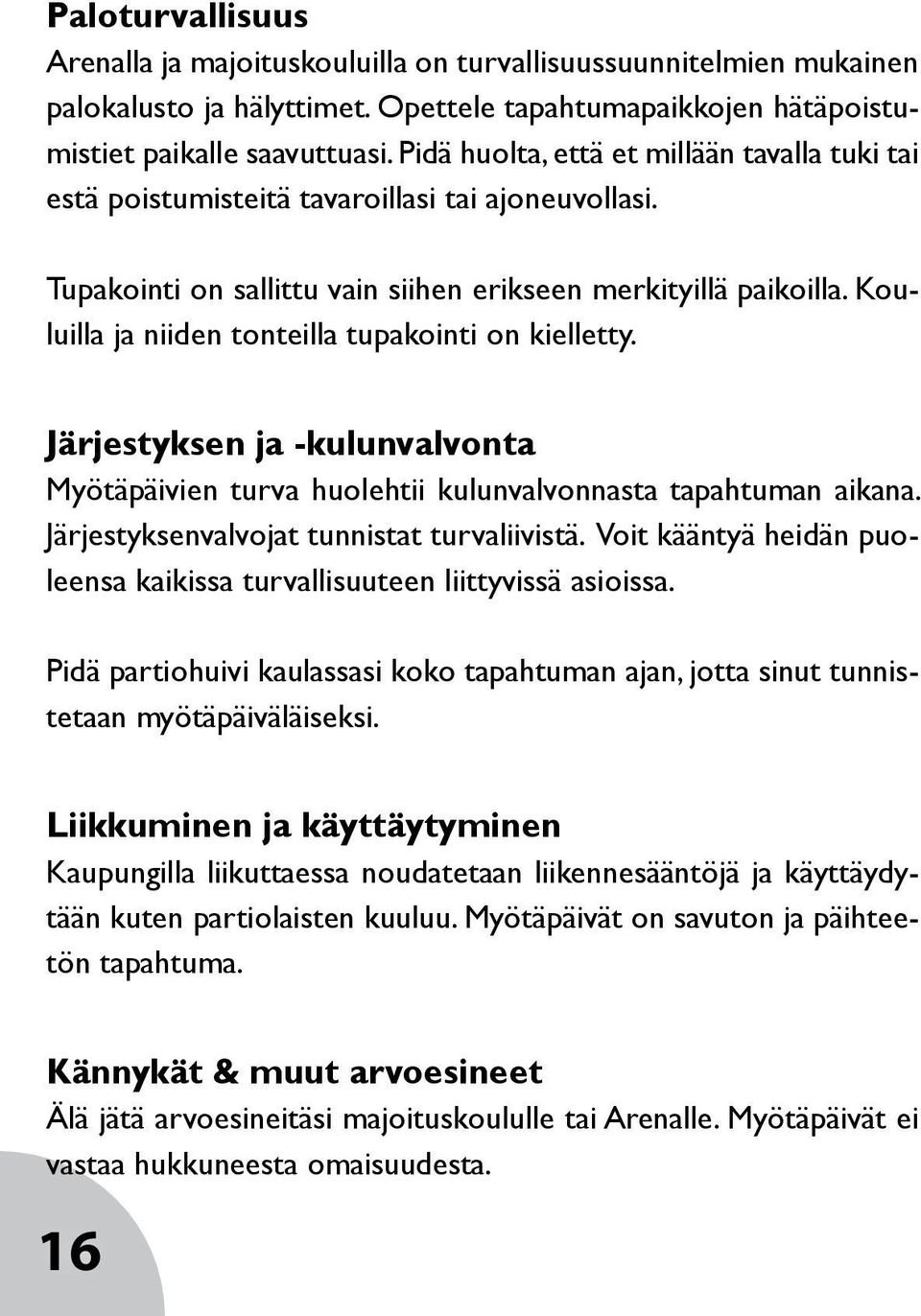 Paloturvallisuus
Arenalla ja majoituskouluilla on turvallisuussuunnitelmien mukainen palokalusto ja hälyttimet. Opettele tapahtumapaikkojen hätäpoistumistiet paikalle saavuttuasi. Pidä huolta, että et millään tavalla tuki tai estä poistumisteitä tavaroillasi tai ajoneuvollasi.

Tupakointi on sallittu vain siihen erikseen merkityillä paikoilla. Kouluilla ja niiden tonteilla tupakointi on kielletty.

Järjestyksen ja -kulunvalvonta
Myötäpäivien turva huolehtii kulunvalvonnasta tapahtuman aikana. Järjestyksenvalvojat tunnistat turvaliivistä. Voit kääntyä heidän puoleensa kaikissa turvallisuuteen liittyvissä asioissa.

Pidä partiohuivi kaulassasi koko tapahtuman ajan, jotta sinut tunnistetaan myötäpäiväläiseksi.

Liikkuminen ja käyttäytyminen
Kaupungilla liikuttaessa noudatetaan liikennesääntöjä ja käyttäydytään kuten partiolaisten kuuluu. Myötäpäivät on savuton ja päihteetön tapahtuma.

Kännykät & muut arvoesineet
Älä jätä arvoesineitäsi majoituskoululle tai Arenalle. Myötäpäivät ei vastaa hukkuneesta omaisuudesta.

16